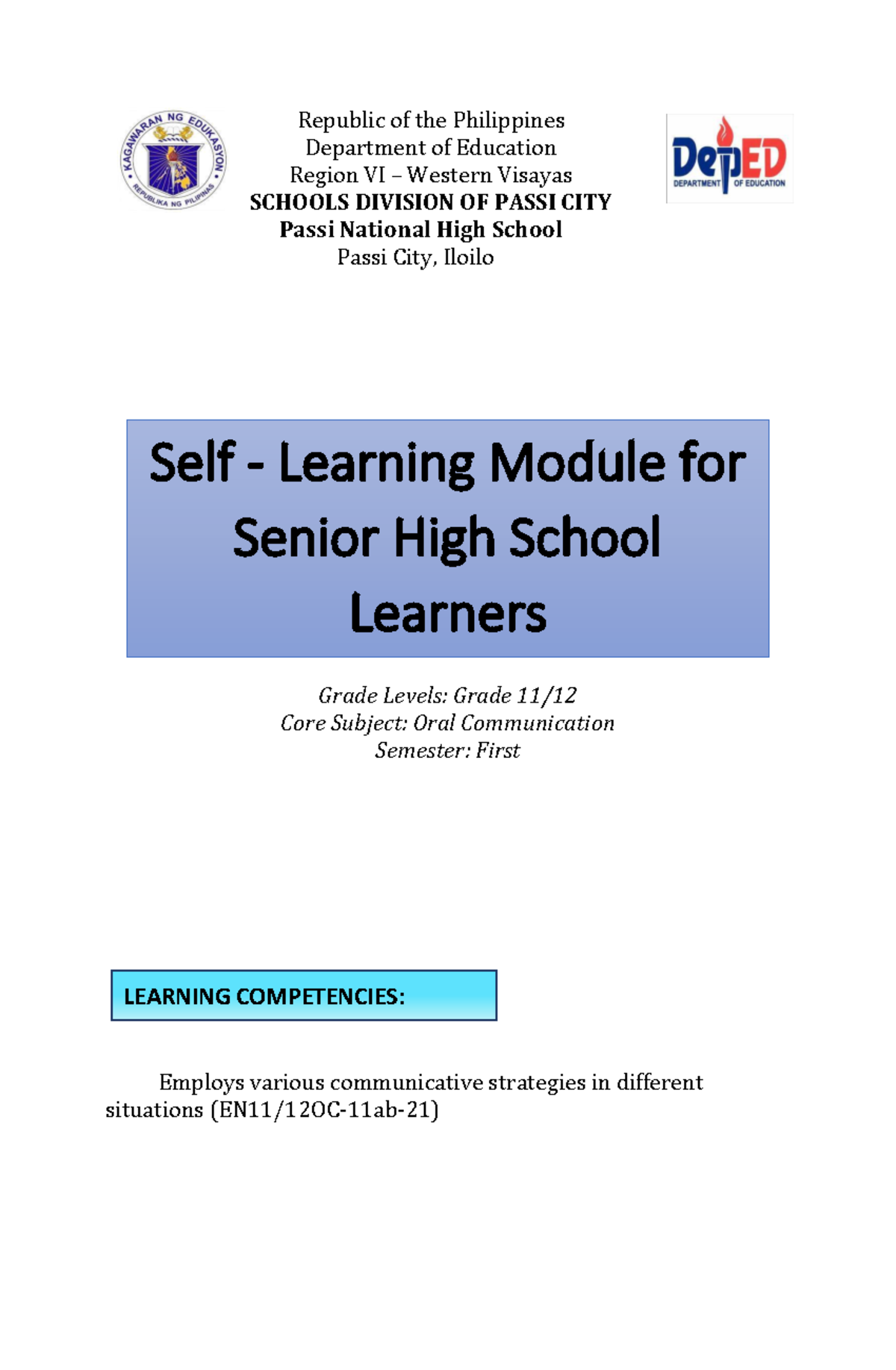 KAGAWARAN NG EDUKASYON
REPUBLIKA NG PILIPINAS

Republic of the Philippines
Department of Education
Region VI – Western Visayas
SCHOOLS DIVISION OF PASSI CITY
Passi National High School
Passi City, Iloilo

DepED
DEPARTMENT OF EDUCATION

Self - Learning Module for Senior High School Learners

Grade Levels: Grade 11/12
Core Subject: Oral Communication
Semester: First

LEARNING COMPETENCIES:

Employs various communicative strategies in different situations (EN11/12OC-11ab-21)